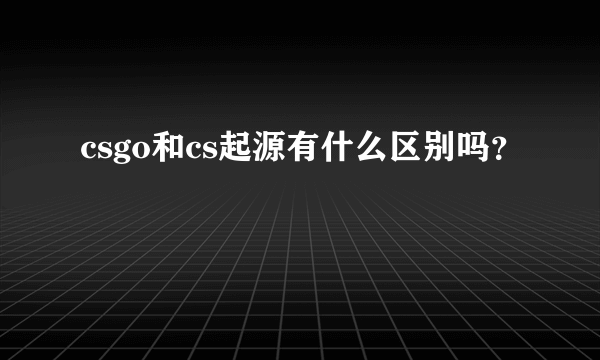 csgo和cs起源有什么区别吗?